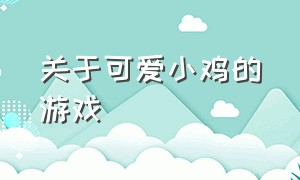 关于可爱小鸡的游戏